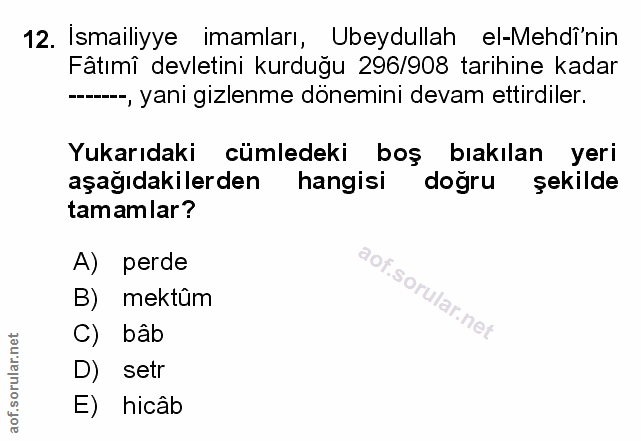 12. İsmailiyye imamları, Ubeydullah el-Mehdî'nin Fâtımî devletini kurduğu 296/908 tarihine kadar -------, yani gizlenme dönemini devam ettirdiler.

Yukarıdaki cümledeki boş bıakılan yeri aşağıdakilerden hangisi doğru şekilde tamamlar?

A) perde
B) mektûm
C) bâb
D) setr
E) hicâb

aof.sorular.net

aof.sorular.net